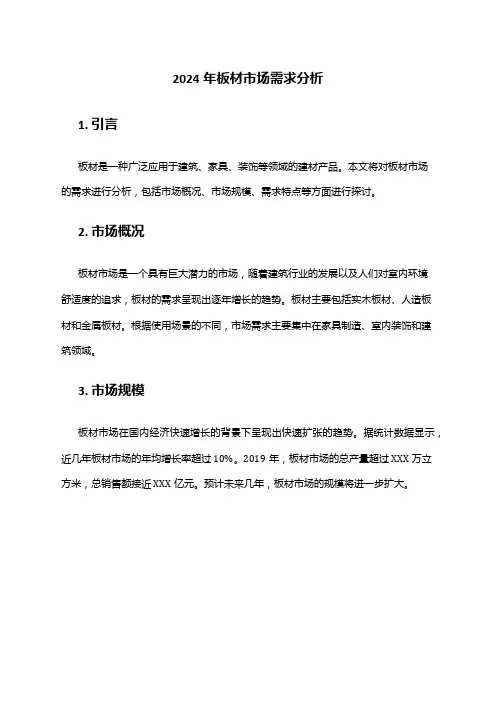 2024 年板材市场需求分析

1. 引言

板材是一种广泛应用于建筑、家具、装饰等领域的建材产品。本文将对板材市场的需求进行分析，包括市场概况、市场规模、需求特点等方面进行探讨。

2. 市场概况

板材市场是一个具有巨大潜力的市场，随着建筑行业的发展以及人们对室内环境舒适度的追求，板材的需求呈现出逐年增长的趋势。板材主要包括实木板材、人造板材和金属板材。根据使用场景的不同，市场需求主要集中在家具制造、室内装饰和建筑领域。

3. 市场规模

板材市场在国内经济快速增长的背景下呈现出快速扩张的趋势。据统计数据显示，近几年板材市场的年均增长率超过 10%。2019 年，板材市场的总产量超过 XXX 万立方米，总销售额接近 XXX 亿元。预计未来几年，板材市场的规模将进一步扩大。